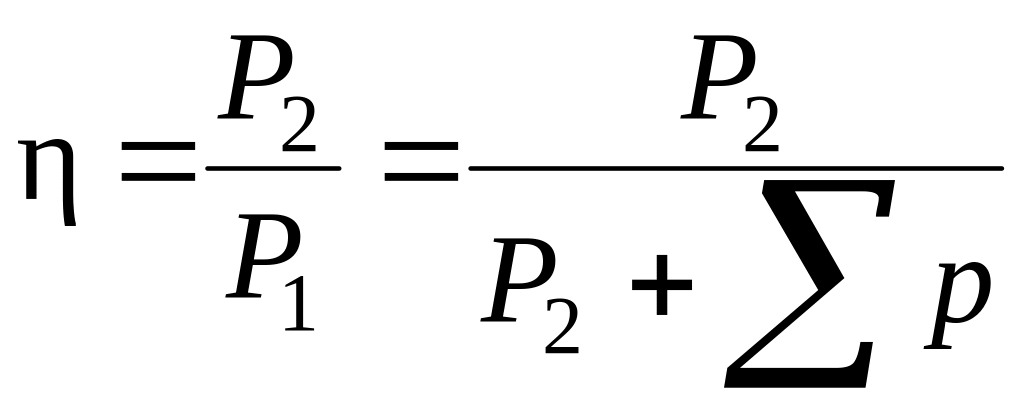 $\eta = \frac{P_2}{P_1} = \frac{P_2}{P_2 + \sum p}$